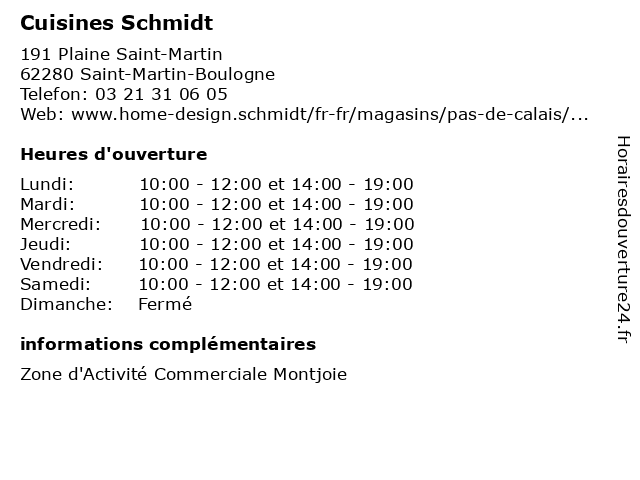 Cuisines Schmidt

191 Plaine Saint-Martin
62280 Saint-Martin-Boulogne
Telefon: 03 21 31 06 05
Web: www.home-design.schmidt/fr-fr/magasins/pas-de-calais/...

Heures d'ouverture

| | |
|---|---|
| Lundi: | 10:00 - 12:00 et 14:00 - 19:00 |
| Mardi: | 10:00 - 12:00 et 14:00 - 19:00 |
| Mercredi: | 10:00 - 12:00 et 14:00 - 19:00 |
| Jeudi: | 10:00 - 12:00 et 14:00 - 19:00 |
| Vendredi: | 10:00 - 12:00 et 14:00 - 19:00 |
| Samedi: | 10:00 - 12:00 et 14:00 - 19:00 |
| Dimanche: | Fermé |

informations complémentaires

Zone d'Activité Commerciale Montjoie

Horairesdouverture24.fr